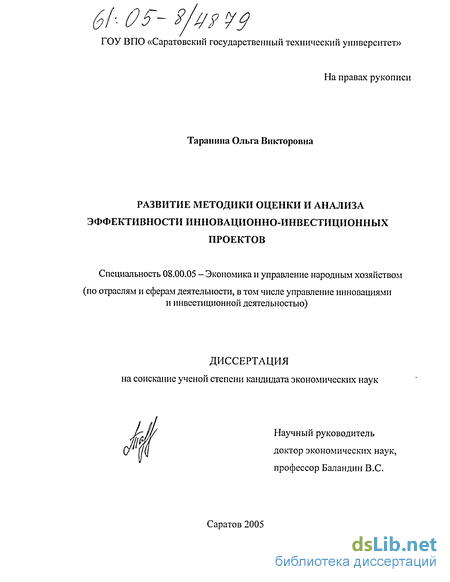 61:05-8/4879

ГОУ ВПО «Саратовский государственный технический университет»

На правах рукописи

Таранина Ольга Викторовна

РАЗВИТИЕ МЕТОДИКИ ОЦЕНКИ И АНАЛИЗА ЭФФЕКТИВНОСТИ ИННОВАЦИОННО-ИНВЕСТИЦИОННЫХ ПРОЕКТОВ

Специальность 08.00.05 – Экономика и управление народным хозяйством (по отраслям и сферам деятельности, в том числе управление инновациями и инвестиционной деятельностью)

ДИССЕРТАЦИЯ

на соискание ученой степени кандидата экономических наук

Научный руководитель доктор экономических наук, профессор Баландин В.С.

Саратов 2005

dsLib.net
библиотека диссертаций